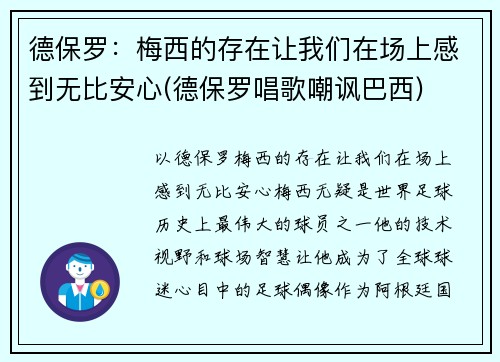 德保罗：梅西的存在让我们在场上感到无比安心(德保罗唱歌嘲讽巴西)

以德保罗梅西的存在让我们在场上感到无比安心梅西无疑是世界足球历史上最伟大的球员之一他的技术视野和球场智慧让他成为了全球球迷心目中的足球偶像作为阿根廷国